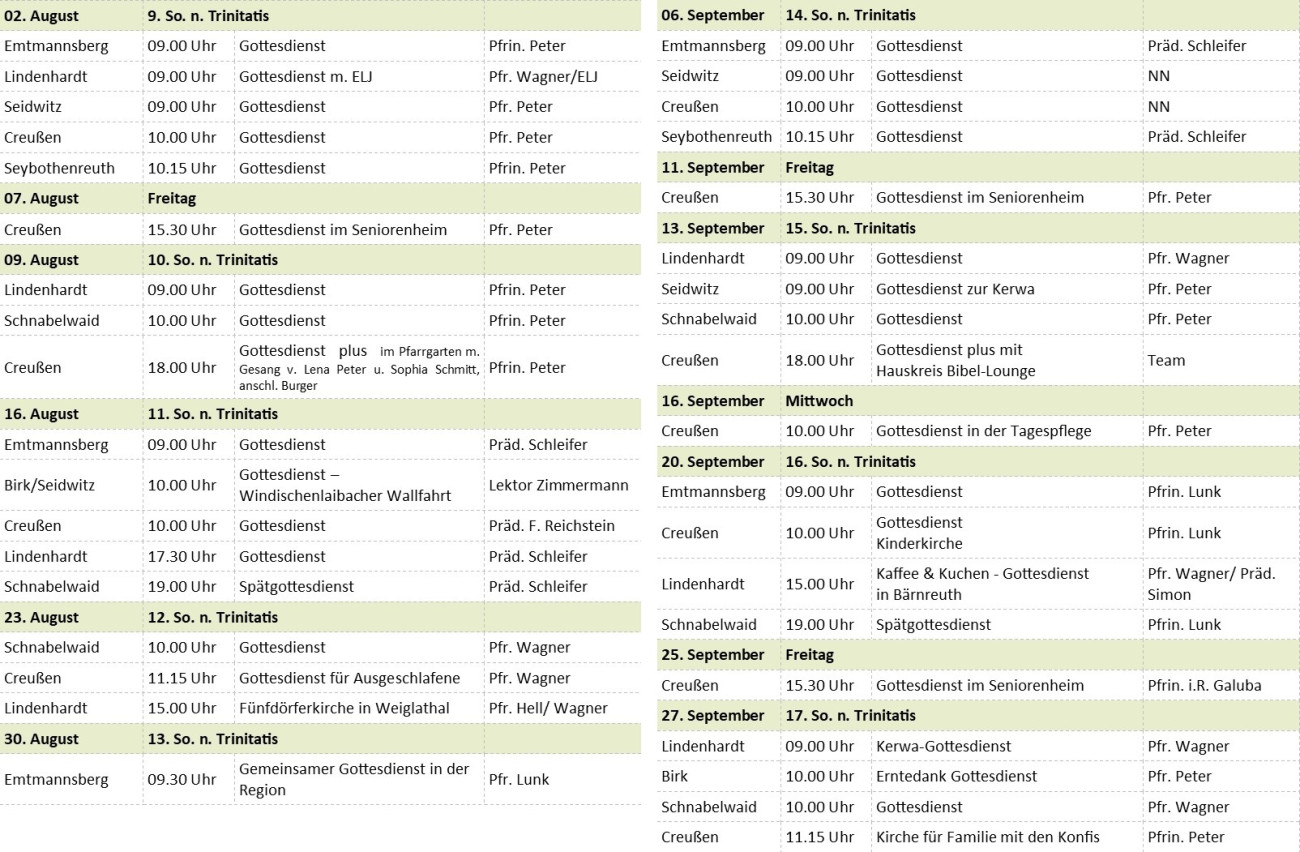 | 02. August | 9. So. n. Trinitatis | | |
|---|---|---|---|
| Emtmannsberg | 09.00 Uhr | Gottesdienst | Pfrin. Peter |
| Lindenhardt | 09.00 Uhr | Gottesdienst m. ELJ | Pfr. Wagner/ELJ |
| Seidwitz | 09.00 Uhr | Gottesdienst | Pfr. Peter |
| Creußen | 10.00 Uhr | Gottesdienst | Pfr. Peter |
| Seybothenreuth | 10.15 Uhr | Gottesdienst | Pfrin. Peter |
| 07. August | Freitag | | |
| Creußen | 15.30 Uhr | Gottesdienst im Seniorenheim | Pfr. Peter |
| 09. August | 10. So. n. Trinitatis | | |
| Lindenhardt | 09.00 Uhr | Gottesdienst | Pfrin. Peter |
| Schnabelwaid | 10.00 Uhr | Gottesdienst | Pfrin. Peter |
| Creußen | 18.00 Uhr | Gottesdienst plus im Pfarrgarten m. Gesang v. Lena Peter u. Sophia Schmitt, anschl. Burger | Pfrin. Peter |
| 16. August | 11. So. n. Trinitatis | | |
| Emtmannsberg | 09.00 Uhr | Gottesdienst | Präd. Schleifer |
| Birk/Seidwitz | 10.00 Uhr | Gottesdienst – Windischenlaibacher Wallfahrt | Lektor Zimmermann |
| Creußen | 10.00 Uhr | Gottesdienst | Präd. F. Reichstein |
| Lindenhardt | 17.30 Uhr | Gottesdienst | Präd. Schleifer |
| Schnabelwaid | 19.00 Uhr | Spätgottesdienst | Präd. Schleifer |
| 23. August | 12. So. n. Trinitatis | | |
| Schnabelwaid | 10.00 Uhr | Gottesdienst | Pfr. Wagner |
| Creußen | 11.15 Uhr | Gottesdienst für Ausgeschlafene | Pfr. Wagner |
| Lindenhardt | 15.00 Uhr | Fünfdörferkirche in Weiglathal | Pfr. Hell/ Wagner |
| 30. August | 13. So. n. Trinitatis | | |
| Emtmannsberg | 09.30 Uhr | Gemeinsamer Gottesdienst in der Region | Pfr. Lunk |

| 06. September | 14. So. n. Trinitatis | | |
|---|---|---|---|
| Emtmannsberg | 09.00 Uhr | Gottesdienst | Präd. Schleifer |
| Seidwitz | 09.00 Uhr | Gottesdienst | NN |
| Creußen | 10.00 Uhr | Gottesdienst | NN |
| Seybothenreuth | 10.15 Uhr | Gottesdienst | Präd. Schleifer |
| 11. September | Freitag | | |
| Creußen | 15.30 Uhr | Gottesdienst im Seniorenheim | Pfr. Peter |
| 13. September | 15. So. n. Trinitatis | | |
| Lindenhardt | 09.00 Uhr | Gottesdienst | Pfr. Wagner |
| Seidwitz | 09.00 Uhr | Gottesdienst zur Kerwa | Pfr. Peter |
| Schnabelwaid | 10.00 Uhr | Gottesdienst | Pfr. Peter |
| Creußen | 18.00 Uhr | Gottesdienst plus mit Hauskreis Bibel-Lounge | Team |
| 16. September | Mittwoch | | |
| Creußen | 10.00 Uhr | Gottesdienst in der Tagespflege | Pfr. Peter |
| 20. September | 16. So. n. Trinitatis | | |
| Emtmannsberg | 09.00 Uhr | Gottesdienst | Pfrin. Lunk |
| Creußen | 10.00 Uhr | Gottesdienst Kinderkirche | Pfrin. Lunk |
| Lindenhardt | 15.00 Uhr | Kaffee & Kuchen - Gottesdienst in Bärnreuth | Pfr. Wagner/ Präd. Simon |
| Schnabelwaid | 19.00 Uhr | Spätgottesdienst | Pfrin. Lunk |
| 25. September | Freitag | | |
| Creußen | 15.30 Uhr | Gottesdienst im Seniorenheim | Pfrin. i.R. Galuba |
| 27. September | 17. So. n. Trinitatis | | |
| Lindenhardt | 09.00 Uhr | Kerwa-Gottesdienst | Pfr. Wagner |
| Birk | 10.00 Uhr | Erntedank Gottesdienst | Pfr. Peter |
| Schnabelwaid | 10.00 Uhr | Gottesdienst | Pfr. Wagner |
| Creußen | 11.15 Uhr | Kirche für Familie mit den Konfis | Pfrin. Peter |